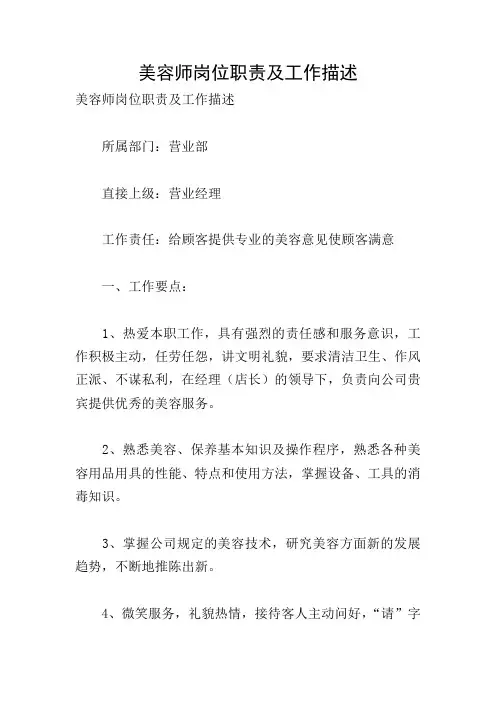 美容师岗位职责及工作描述

美容师岗位职责及工作描述

所属部门：营业部

直接上级：营业经理

工作责任：给顾客提供专业的美容意见使顾客满意

一、工作要点：

1、热爱本职工作，具有强烈的责任感和服务意识，工作积极主动，任劳任怨，讲文明礼貌，要求清洁卫生、作风正派、不谋私利，在经理（店长）的领导下，负责向公司贵宾提供优秀的美容服务。

2、熟悉美容、保养基本知识及操作程序，熟悉各种美容用品用具的性能、特点和使用方法，掌握设备、工具的消毒知识。

3、掌握公司规定的美容技术，研究美容方面新的发展趋势，不断地推陈出新。

4、微笑服务，礼貌热情，接待客人主动问好，“请”字